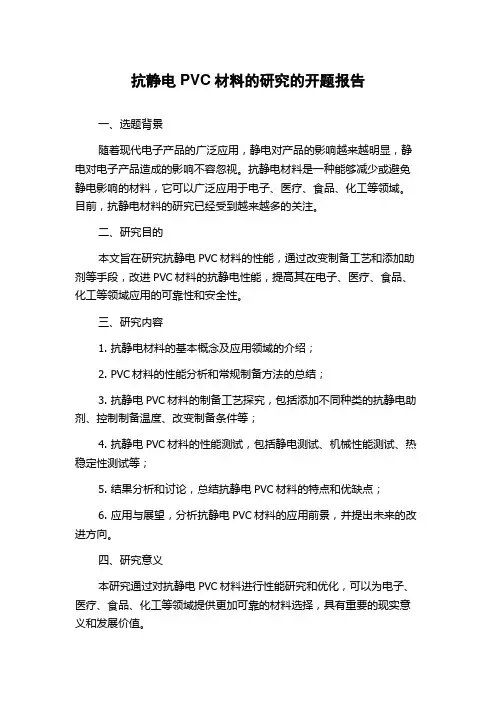 抗静电 PVC 材料的研究的开题报告

一、选题背景

随着现代电子产品的广泛应用，静电对产品的影响越来越明显，静电对电子产品造成的影响不容忽视。抗静电材料是一种能够减少或避免静电影响的材料，它可以广泛应用于电子、医疗、食品、化工等领域。目前，抗静电材料的研究已经受到越来越多的关注。

二、研究目的

本文旨在研究抗静电 PVC 材料的性能，通过改变制备工艺和添加助剂等手段，改进 PVC 材料的抗静电性能，提高其在电子、医疗、食品、化工等领域应用的可靠性和安全性。

三、研究内容

1. 抗静电材料的基本概念及应用领域的介绍；

2. PVC 材料的性能分析和常规制备方法的总结；

3. 抗静电 PVC 材料的制备工艺探究，包括添加不同种类的抗静电助剂、控制制备温度、改变制备条件等；

4. 抗静电 PVC 材料的性能测试，包括静电测试、机械性能测试、热稳定性测试等；

5. 结果分析和讨论，总结抗静电 PVC 材料的特点和优缺点；

6. 应用与展望，分析抗静电 PVC 材料的应用前景，并提出未来的改进方向。

四、研究意义

本研究通过对抗静电 PVC 材料进行性能研究和优化，可以为电子、医疗、食品、化工等领域提供更加可靠的材料选择，具有重要的现实意义和发展价值。